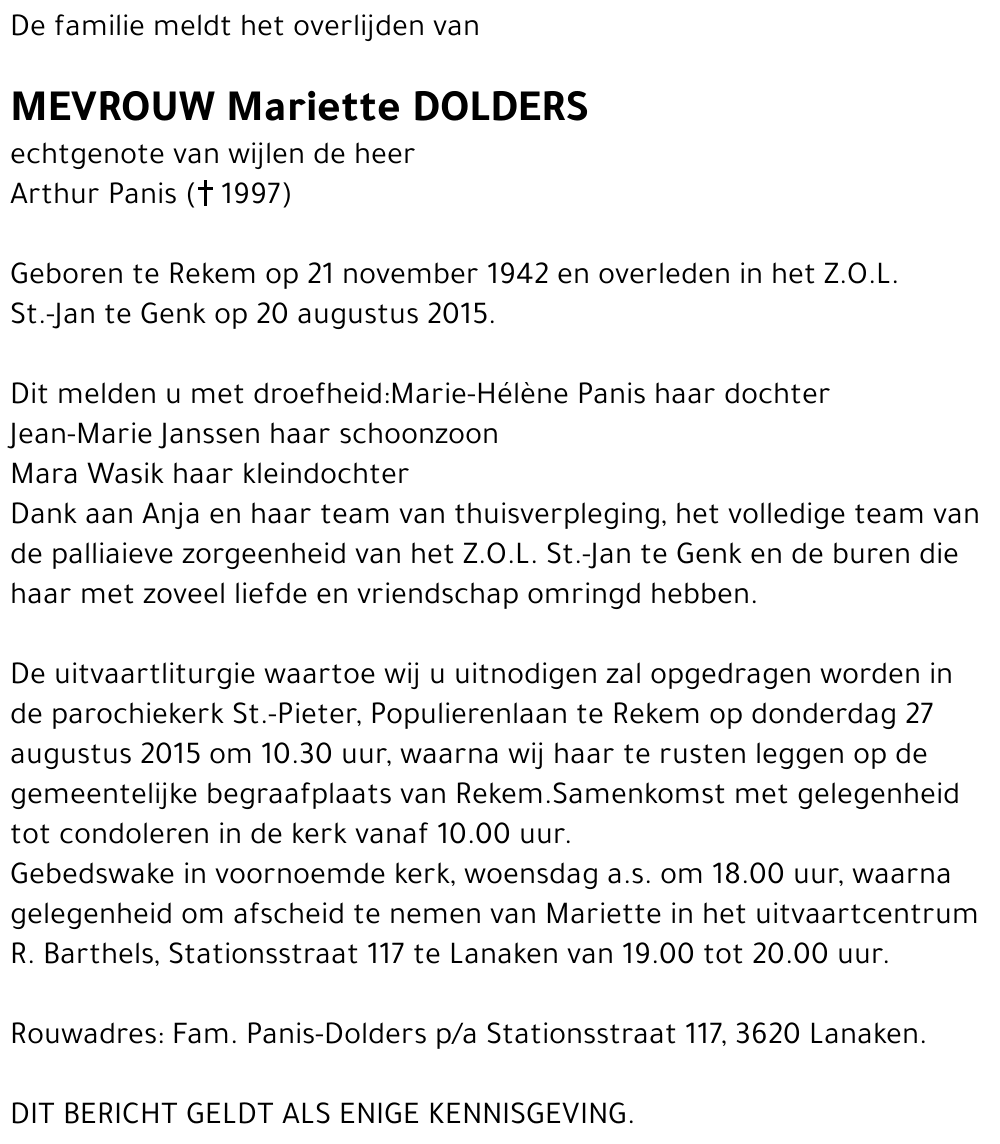 De familie meldt het overlijden van

MEVROUW Mariette DOLDERS
echtgenote van wijlen de heer
Arthur Panis († 1997)

Geboren te Rekem op 21 november 1942 en overleden in het Z.O.L. St.-Jan te Genk op 20 augustus 2015.

Dit melden u met droefheid:Marie-Hélène Panis haar dochter
Jean-Marie Janssen haar schoonzoon
Mara Wasik haar kleindochter
Dank aan Anja en haar team van thuisverpleging, het volledige team van de palliaieve zorgeenheid van het Z.O.L. St.-Jan te Genk en de buren die haar met zoveel liefde en vriendschap omringd hebben.

De uitvaartliturgie waartoe wij u uitnodigen zal opgedragen worden in de parochiekerk St.-Pieter, Populierenlaan te Rekem op donderdag 27 augustus 2015 om 10.30 uur, waarna wij haar te rusten leggen op de gemeentelijke begraafplaats van Rekem.Samenkomst met gelegenheid tot condoleren in de kerk vanaf 10.00 uur.
Gebedswake in voornoemde kerk, woensdag a.s. om 18.00 uur, waarna gelegenheid om afscheid te nemen van Mariette in het uitvaartcentrum R. Barthels, Stationsstraat 117 te Lanaken van 19.00 tot 20.00 uur.

Rouwadres: Fam. Panis-Dolders p/a Stationsstraat 117, 3620 Lanaken.

DIT BERICHT GELDT ALS ENIGE KENNISGEVING.